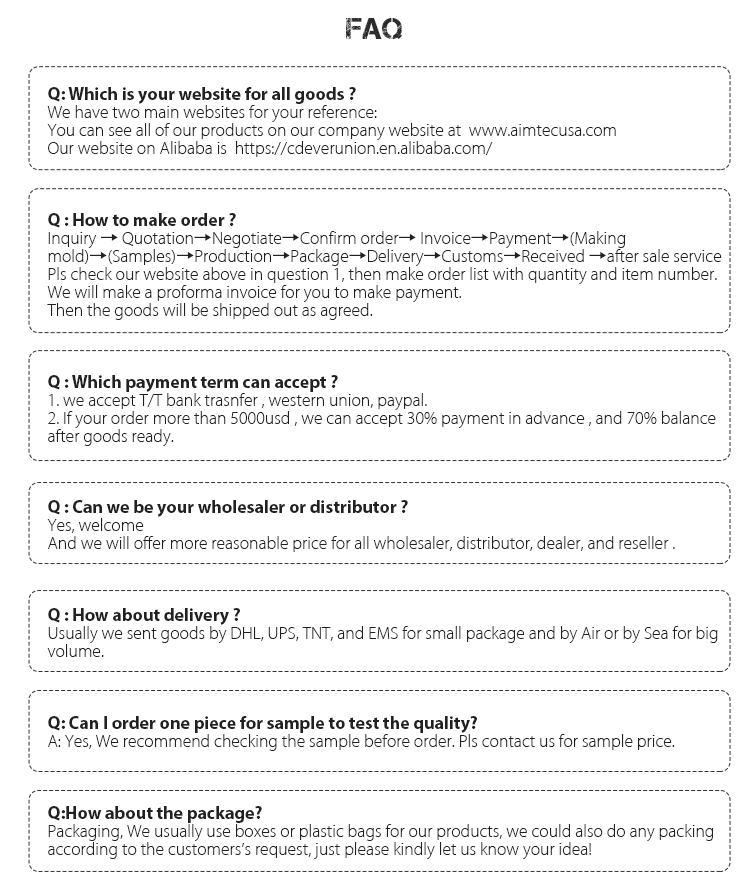 FAQ

Q: Which is your website for all goods ?
We have two main websites for your reference:
You can see all of our products on our company website at www.aimtecusa.com
Our website on Alibaba is https://cdeverunion.en.alibaba.com/

Q : How to make order ?
Inquiry → Quotation→Negotiate→Confirm order→ Invoice→Payment→(Making mold)→(Samples)→Production→Package→Delivery→Customs→Received →after sale service
Pls check our website above in question 1, then make order list with quantity and item number.
We will make a proforma invoice for you to make payment.
Then the goods will be shipped out as agreed.

Q : Which payment term can accept ?
1. we accept T/T bank trasnfer , western union, paypal.
2. If your order more than 5000usd , we can accept 30% payment in advance , and 70% balance after goods ready.

Q : Can we be your wholesaler or distributor ?
Yes, welcome
And we will offer more reasonable price for all wholesaler, distributor, dealer, and reseller .

Q : How about delivery ?
Usually we sent goods by DHL, UPS, TNT, and EMS for small package and by Air or by Sea for big volume.

Q: Can I order one piece for sample to test the quality?
A: Yes, We recommend checking the sample before order. Pls contact us for sample price.

Q:How about the package?
Packaging, We usually use boxes or plastic bags for our products, we could also do any packing according to the customers's request, just please kindly let us know your idea!